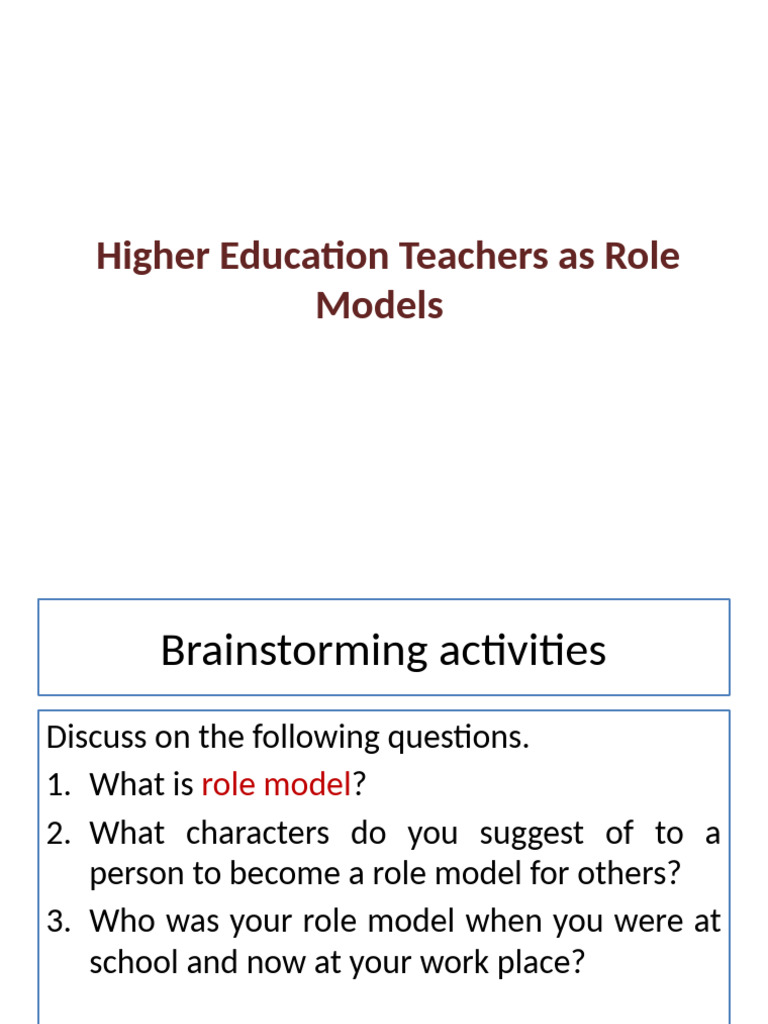 Higher Education Teachers as Role Models

Brainstorming activities

Discuss on the following questions.
1. What is role model?
2. What characters do you suggest of to a person to become a role model for others?
3. Who was your role model when you were at school and now at your work place?